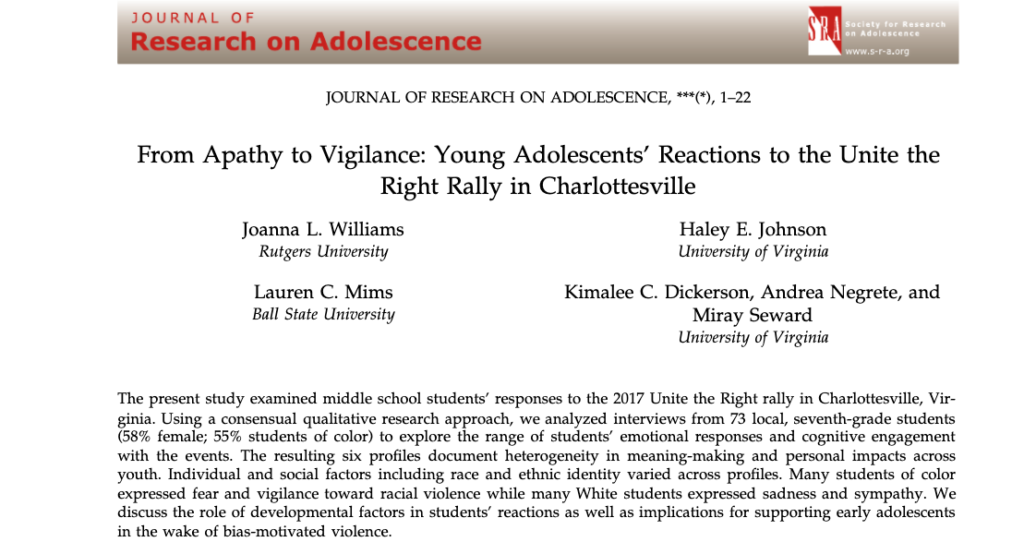 JOURNAL OF
Research on Adolescence

SRA Society for Research on Adolescence
www.s-r-a.org

JOURNAL OF RESEARCH ON ADOLESCENCE, ***(*), 1–22

From Apathy to Vigilance: Young Adolescents' Reactions to the Unite the Right Rally in Charlottesville

Joanna L. Williams
Rutgers University

Haley E. Johnson
University of Virginia

Lauren C. Mims
Ball State University

Kimalee C. Dickerson, Andrea Negrete, and Miray Seward
University of Virginia

The present study examined middle school students' responses to the 2017 Unite the Right rally in Charlottesville, Virginia. Using a consensual qualitative research approach, we analyzed interviews from 73 local, seventh-grade students (58% female; 55% students of color) to explore the range of students' emotional responses and cognitive engagement with the events. The resulting six profiles document heterogeneity in meaning-making and personal impacts across youth. Individual and social factors including race and ethnic identity varied across profiles. Many students of color expressed fear and vigilance toward racial violence while many White students expressed sadness and sympathy. We discuss the role of developmental factors in students' reactions as well as implications for supporting early adolescents in the wake of bias-motivated violence.